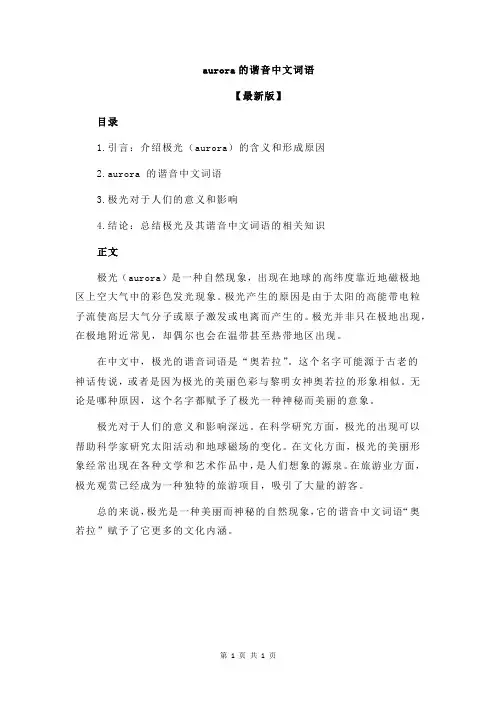 aurora 的谐音中文词语

【最新版】

目录

1.引言：介绍极光（aurora）的含义和形成原因

2.aurora 的谐音中文词语

3.极光对于人们的意义和影响

4.结论：总结极光及其谐音中文词语的相关知识

正文

极光（aurora）是一种自然现象，出现在地球的高纬度靠近地磁极地区上空大气中的彩色发光现象。极光产生的原因是由于太阳的高能带电粒子流使高层大气分子或原子激发或电离而产生的。极光并非只在极地出现，在极地附近常见，却偶尔也会在温带甚至热带地区出现。

在中文中，极光的谐音词语是“奥若拉”。这个名字可能源于古老的神话传说，或者是因为极光的美丽色彩与黎明女神奥若拉的形象相似。无论是哪种原因，这个名字都赋予了极光一种神秘而美丽的意象。

极光对于人们的意义和影响深远。在科学研究方面，极光的出现可以帮助科学家研究太阳活动和地球磁场的变化。在文化方面，极光的美丽形象经常出现在各种文学和艺术作品中，是人们想象的源泉。在旅游业方面，极光观赏已经成为一种独特的旅游项目，吸引了大量的游客。

总的来说，极光是一种美丽而神秘的自然现象，它的谐音中文词语“奥若拉”赋予了它更多的文化内涵。

第 1 页 共 1 页